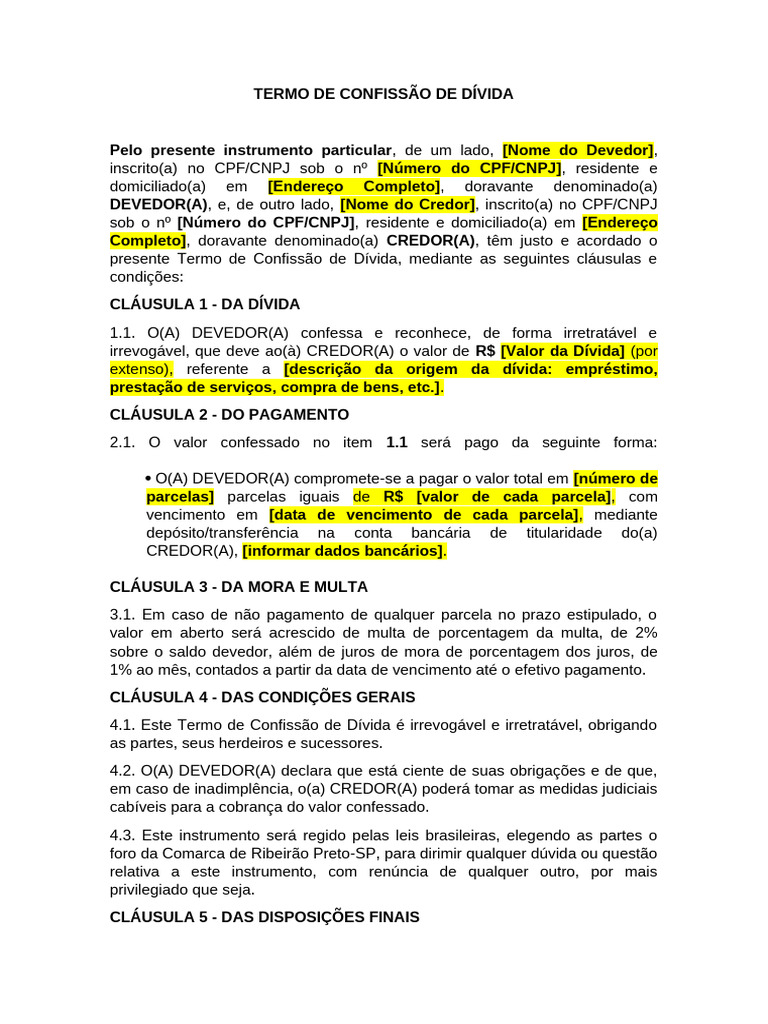 TERMO DE CONFISSÃO DE DÍVIDA

Pelo presente instrumento particular, de um lado, [Nome do Devedor], inscrito(a) no CPF/CNPJ sob o nº [Número do CPF/CNPJ], residente e domiciliado(a) em [Endereço Completo], doravante denominado(a) DEVEDOR(A), e, de outro lado, [Nome do Credor], inscrito(a) no CPF/CNPJ sob o nº [Número do CPF/CNPJ], residente e domiciliado(a) em [Endereço Completo], doravante denominado(a) CREDOR(A), têm justo e acordado o presente Termo de Confissão de Dívida, mediante as seguintes cláusulas e condições:

CLÁUSULA 1 - DA DÍVIDA

1.1. O(A) DEVEDOR(A) confessa e reconhece, de forma irretratável e irrevogável, que deve ao(à) CREDOR(A) o valor de R$ [Valor da Dívida] (por extenso), referente a [descrição da origem da dívida: empréstimo, prestação de serviços, compra de bens, etc.].

CLÁUSULA 2 - DO PAGAMENTO

2.1. O valor confessado no item 1.1 será pago da seguinte forma:

• O(A) DEVEDOR(A) compromete-se a pagar o valor total em [número de parcelas] parcelas iguais de R$ [valor de cada parcela], com vencimento em [data de vencimento de cada parcela], mediante depósito/transferência na conta bancária de titularidade do(a) CREDOR(A), [informar dados bancários].

CLÁUSULA 3 - DA MORA E MULTA

3.1. Em caso de não pagamento de qualquer parcela no prazo estipulado, o valor em aberto será acrescido de multa de porcentagem da multa, de 2% sobre o saldo devedor, além de juros de mora de porcentagem dos juros, de 1% ao mês, contados a partir da data de vencimento até o efetivo pagamento.

CLÁUSULA 4 - DAS CONDIÇÕES GERAIS

4.1. Este Termo de Confissão de Dívida é irrevogável e irretratável, obrigando as partes, seus herdeiros e sucessores.

4.2. O(A) DEVEDOR(A) declara que está ciente de suas obrigações e de que, em caso de inadimplência, o(a) CREDOR(A) poderá tomar as medidas judiciais cabíveis para a cobrança do valor confessado.

4.3. Este instrumento será regido pelas leis brasileiras, elegendo as partes o foro da Comarca de Ribeirão Preto-SP, para dirimir qualquer dúvida ou questão relativa a este instrumento, com renúncia de qualquer outro, por mais privilegiado que seja.

CLÁUSULA 5 - DAS DISPOSIÇÕES FINAIS